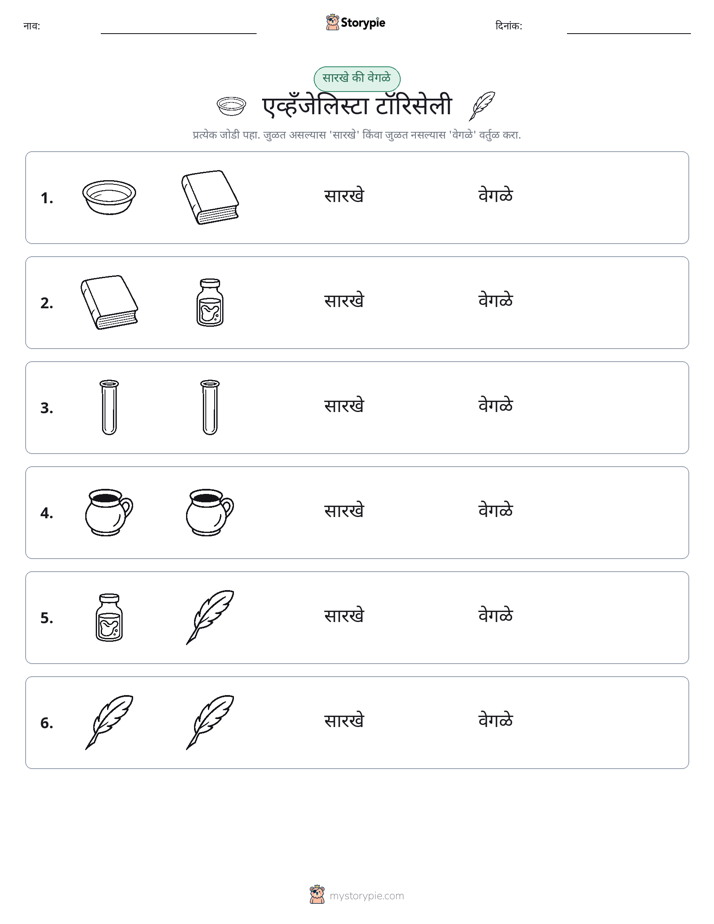 नाव: ____ Storypie दिनांक: ____

सारखे की वेगळे

एव्हँजेलिस्टा टॉरिसेली

प्रत्येक जोडी पहा. जुळत असल्यास 'सारखे' किंवा जुळत नसल्यास 'वेगळे' वर्तुळ करा.

1. सारखे वेगळे

2. सारखे वेगळे

3. सारखे वेगळे

4. सारखे वेगळे

5. सारखे वेगळे

6. सारखे वेगळे

mystorypie.com